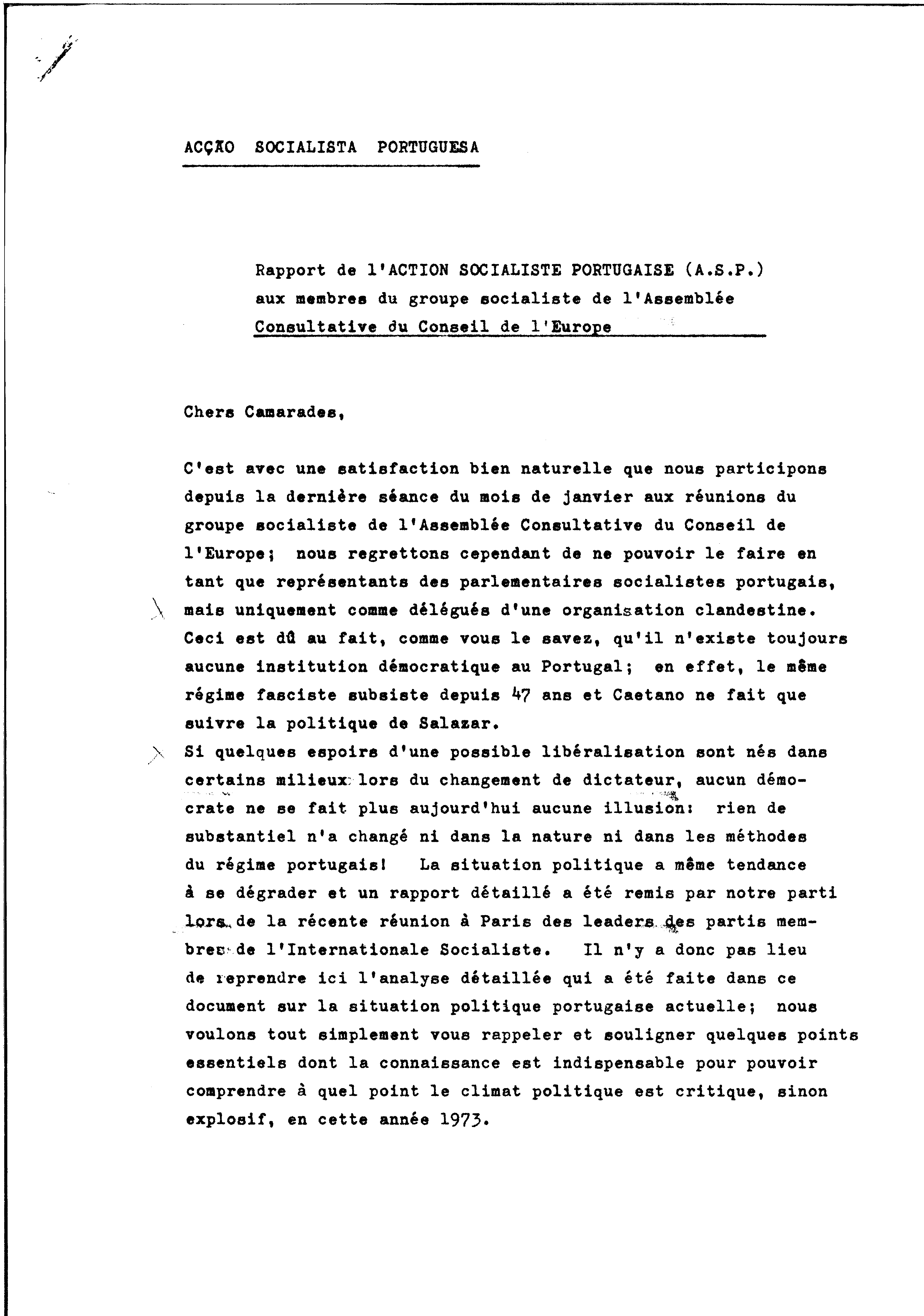 ACÇÃO SOCIALISTA PORTUGUESA

Rapport de l'ACTION SOCIALISTE PORTUGAISE (A.S.P.) aux membres du groupe socialiste de l'Assemblée Consultative du Conseil de l'Europe

Chers Camarades,

C'est avec une satisfaction bien naturelle que nous participons depuis la dernière séance du mois de janvier aux réunions du groupe socialiste de l'Assemblée Consultative du Conseil de l'Europe; nous regrettons cependant de ne pouvoir le faire en tant que représentants des parlementaires socialistes portugais, mais uniquement comme délégués d'une organisation clandestine. Ceci est dû au fait, comme vous le savez, qu'il n'existe toujours aucune institution démocratique au Portugal; en effet, le même régime fasciste subsiste depuis 47 ans et Caetano ne fait que suivre la politique de Salazar.
Si quelques espoirs d'une possible libéralisation sont nés dans certains milieux lors du changement de dictateur, aucun démocrate ne se fait plus aujourd'hui aucune illusion: rien de substantiel n'a changé ni dans la nature ni dans les méthodes du régime portugais! La situation politique a même tendance à se dégrader et un rapport détaillé a été remis par notre parti lors de la récente réunion à Paris des leaders des partis membres de l'Internationale Socialiste. Il n'y a donc pas lieu de reprendre ici l'analyse détaillée qui a été faite dans ce document sur la situation politique portugaise actuelle; nous voulons tout simplement vous rappeler et souligner quelques points essentiels dont la connaissance est indispensable pour pouvoir comprendre à quel point le climat politique est critique, sinon explosif, en cette année 1973.